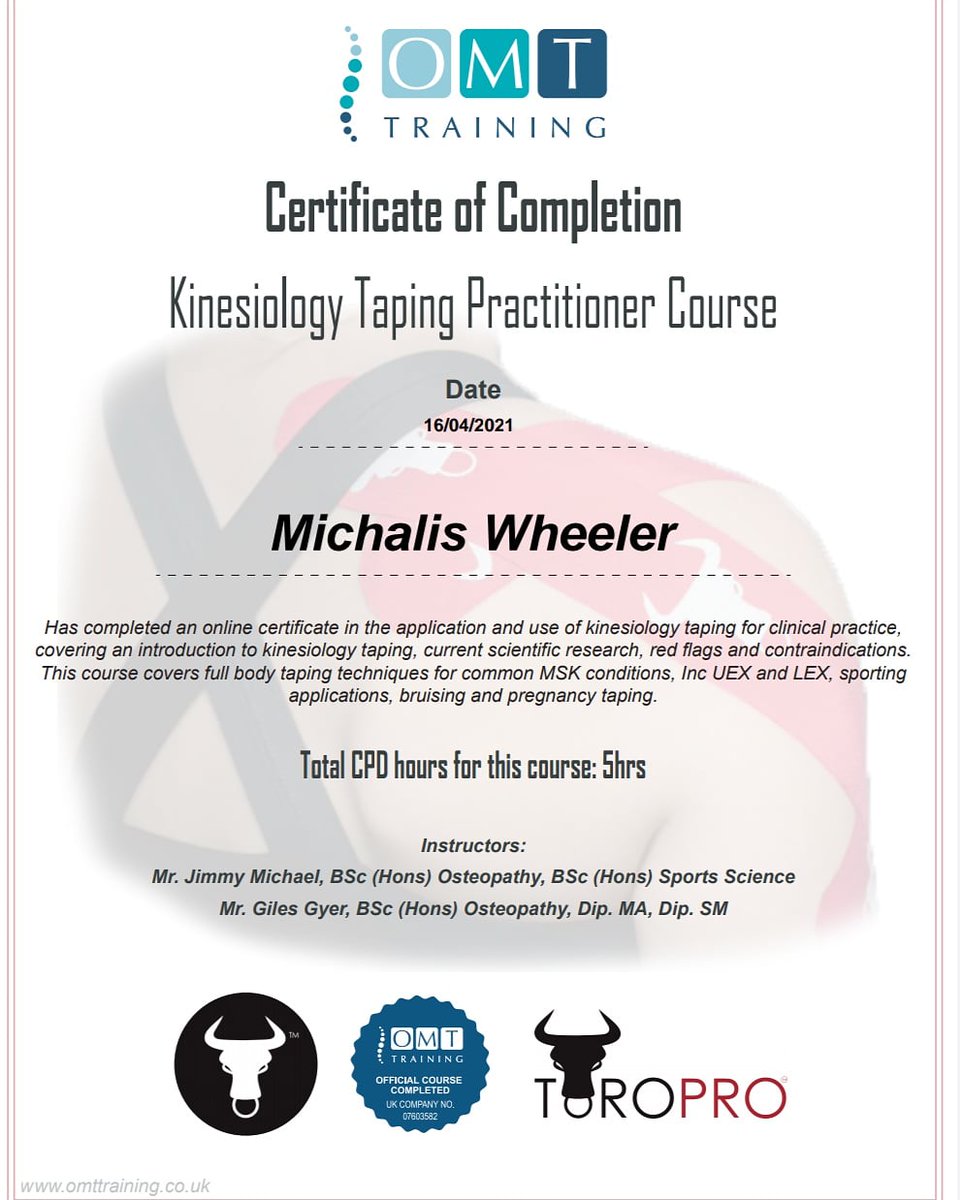 OMT
TRAINING

Certificate of Completion

Kinesiology Taping Practitioner Course

Date
16/04/2021

Michalis Wheeler

Has completed an online certificate in the application and use of kinesiology taping for clinical practice, covering an introduction to kinesiology taping, current scientific research, red flags and contraindications. This course covers full body taping techniques for common MSK conditions, Inc UEX and LEX, sporting applications, bruising and pregnancy taping.

Total CPD hours for this course: 5hrs

Instructors:
Mr. Jimmy Michael, BSc (Hons) Osteopathy, BSc (Hons) Sports Science
Mr. Giles Gyer, BSc (Hons) Osteopathy, Dip. MA, Dip. SM

TM

OMT
TRAINING
OFFICIAL COURSE COMPLETED
UK COMPANY NO. 07603582

TOROPRO

www.omttraining.co.uk